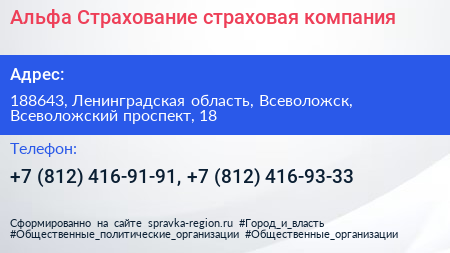 Альфа Страхование страховая компания

Адрес:

188643, Ленинградская область, Всеволожск, Всеволожский проспект, 18

Телефон:

+7 (812) 416-91-91, +7 (812) 416-93-33

Сформированно на сайте spravka-region.ru #Город_и_власть #Общественные_политические_организации #Общественные_организации